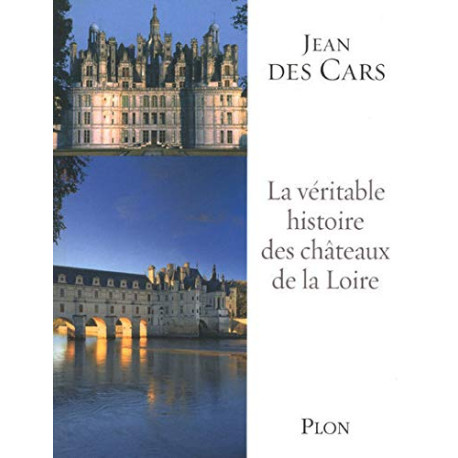 JEAN
DES CARS

La véritable histoire des châteaux de la Loire

PLON